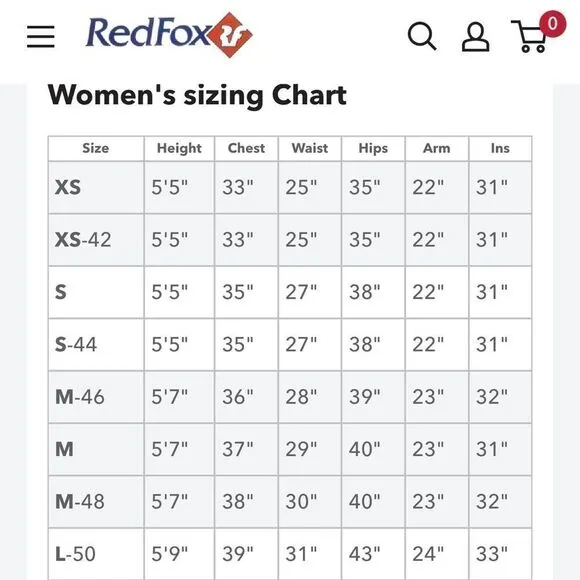 RedFox

0

Women's sizing Chart

| Size | Height | Chest | Waist | Hips | Arm | Ins |
|---|---|---|---|---|---|---|
| XS | 5'5" | 33" | 25" | 35" | 22" | 31" |
| XS-42 | 5'5" | 33" | 25" | 35" | 22" | 31" |
| S | 5'5" | 35" | 27" | 38" | 22" | 31" |
| S-44 | 5'5" | 35" | 27" | 38" | 22" | 31" |
| M-46 | 5'7" | 36" | 28" | 39" | 23" | 32" |
| M | 5'7" | 37" | 29" | 40" | 23" | 31" |
| M-48 | 5'7" | 38" | 30" | 40" | 23" | 32" |
| L-50 | 5'9" | 39" | 31" | 43" | 24" | 33" |